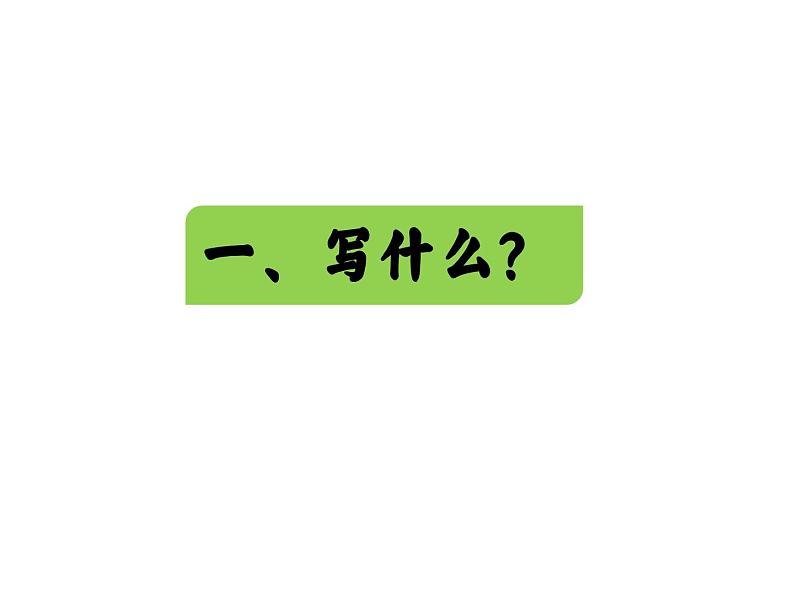 一、写什么?